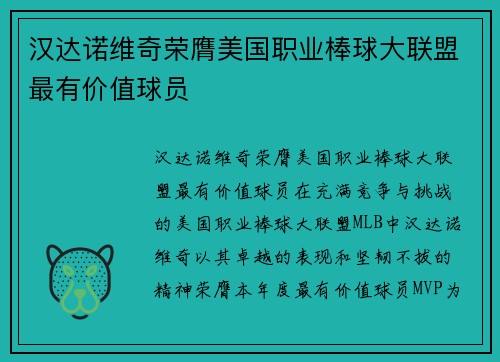 汉达诺维奇荣膺美国职业棒球大联盟最有价值球员

汉达诺维奇荣膺美国职业棒球大联盟最有价值球员在充满竞争与挑战的美国职业棒球大联盟MLB中汉达诺维奇以其卓越的表现和坚韧不拔的精神荣膺本年度最有价值球员MVP为